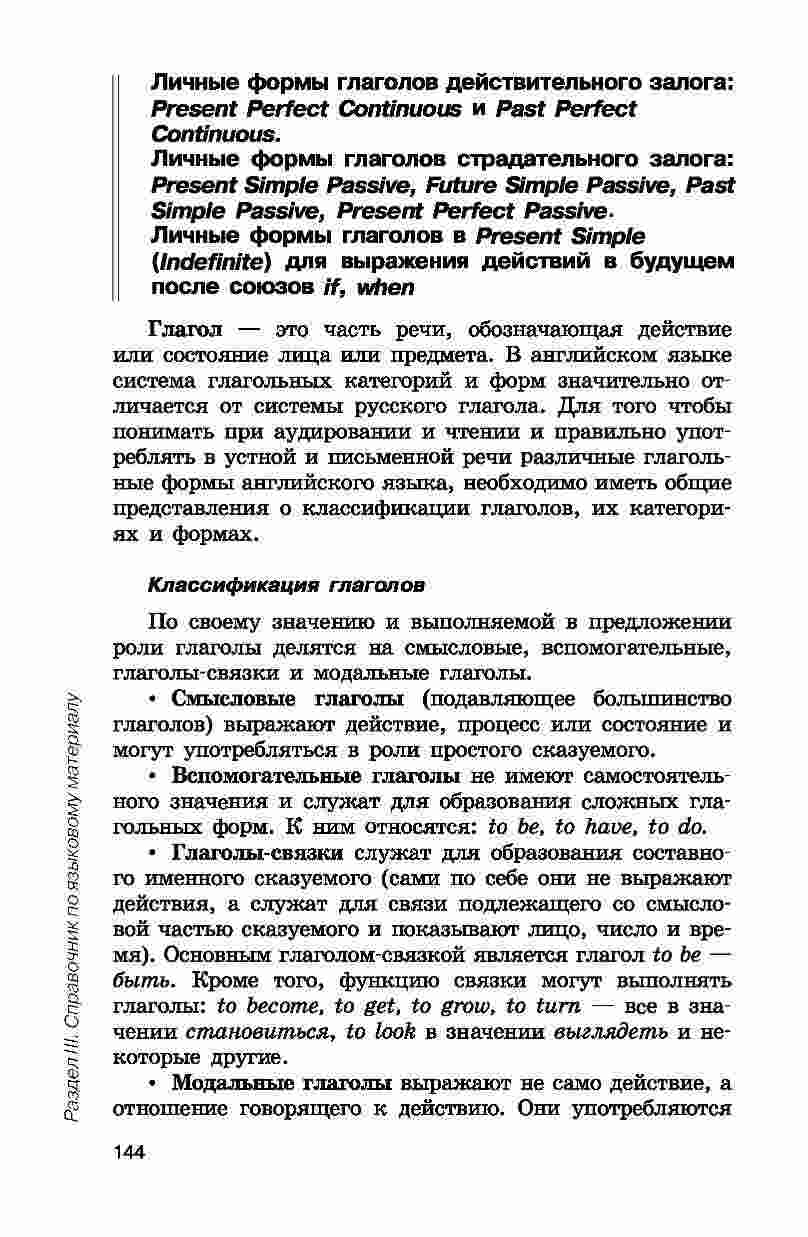 Личные формы глаголов действительного залога: Present Perfect Continuous и Past Perfect Continuous.
Личные формы глаголов страдательного залога: Present Simple Passive, Future Simple Passive, Past Simple Passive, Present Perfect Passive.
Личные формы глаголов в Present Simple (Indefinite) для выражения действий в будущем после союзов if, when

Глагол — это часть речи, обозначающая действие или состояние лица или предмета. В английском языке система глагольных категорий и форм значительно отличается от системы русского глагола. Для того чтобы понимать при аудировании и чтении и правильно употреблять в устной и письменной речи различные глагольные формы английского языка, необходимо иметь общие представления о классификации глаголов, их категориях и формах.

Классификация глаголов

По своему значению и выполняемой в предложении роли глаголы делятся на смысловые, вспомогательные, глаголы-связки и модальные глаголы.

• Смысловые глаголы (подавляющее большинство глаголов) выражают действие, процесс или состояние и могут употребляться в роли простого сказуемого.

• Вспомогательные глаголы не имеют самостоятельного значения и служат для образования сложных глагольных форм. К ним относятся: to be, to have, to do.

• Глаголы-связки служат для образования составного именного сказуемого (сами по себе они не выражают действия, а служат для связи подлежащего со смысловой частью сказуемого и показывают лицо, число и время). Основным глаголом-связкой является глагол to be — быть. Кроме того, функцию связки могут выполнять глаголы: to become, to get, to grow, to turn — все в значении становиться, to look в значении выглядеть и некоторые другие.

• Модальные глаголы выражают не само действие, а отношение говорящего к действию. Они употребляются

Раздел III. Справочник по языковому материалу

144